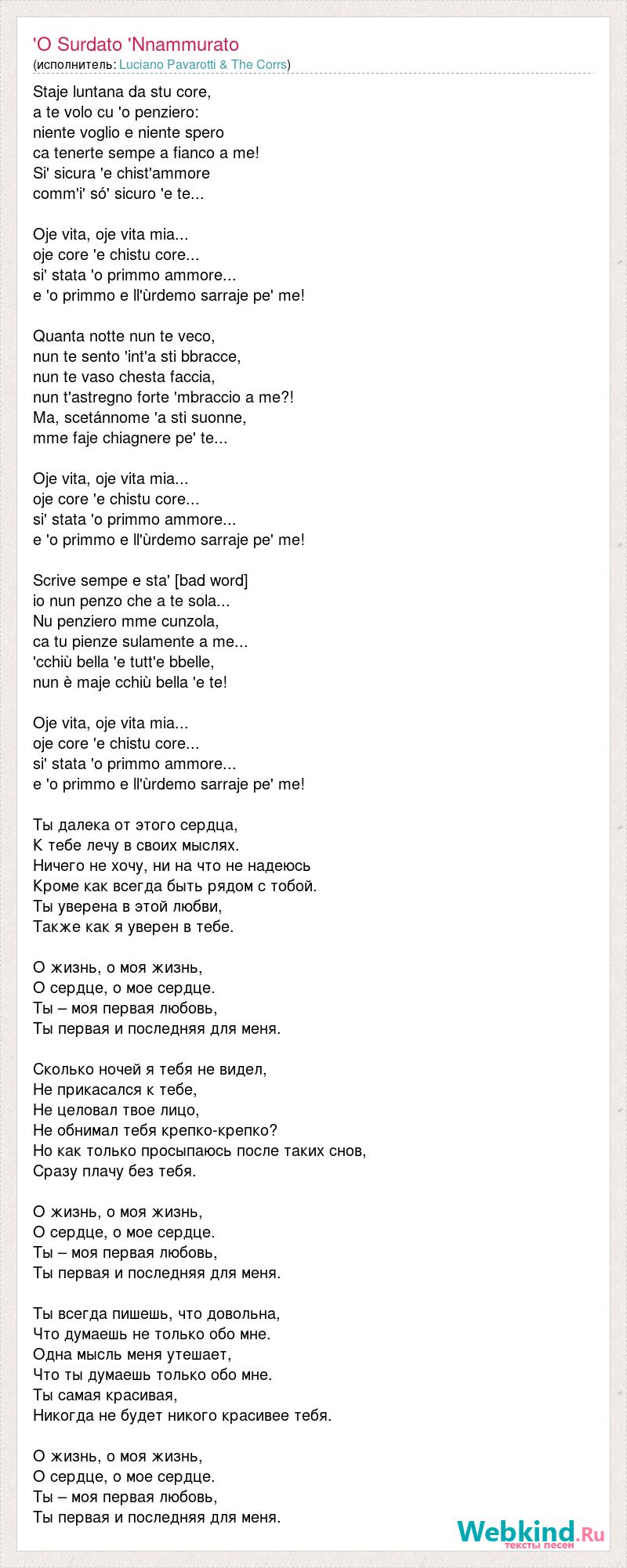 'O Surdato 'Nnammurato
(исполнитель: Luciano Pavarotti & The Corrs)

Staje luntana da stu core,
a te volo cu 'o penziero:
niente voglio e niente spero
ca tenerte sempe a fianco a me!
Si' sicura 'e chist'ammore
comm'i' só' sicuro 'e te...

Oje vita, oje vita mia...
oje core 'e chistu core...
si' stata 'o primmo ammore...
e 'o primmo e ll'ùrdemo sarraje pe' me!

Quanta notte nun te veco,
nun te sento 'int'a sti bbracce,
nun te vaso chesta faccia,
nun t'astregno forte 'mbraccio a me?!
Ma, scetánnome 'a sti suonne,
mme faje chiagnere pe' te...

Oje vita, oje vita mia...
oje core 'e chistu core...
si' stata 'o primmo ammore...
e 'o primmo e ll'ùrdemo sarraje pe' me!

Scrive sempe e sta' [bad word]
io nun penzo che a te sola...
Nu penziero mme cunzola,
ca tu pienze sulamente a me...
'cchiù bella 'e tutt'e bbelle,
nun è maje cchiù bella 'e te!

Oje vita, oje vita mia...
oje core 'e chistu core...
si' stata 'o primmo ammore...
e 'o primmo e ll'ùrdemo sarraje pe' me!

Ты далека от этого сердца,
К тебе лечу в своих мыслях.
Ничего не хочу, ни на что не надеюсь
Кроме как всегда быть рядом с тобой.
Ты уверена в этой любви,
Также как я уверен в тебе.

О жизнь, о моя жизнь,
О сердце, о мое сердце.
Ты – моя первая любовь,
Ты первая и последняя для меня.

Сколько ночей я тебя не видел,
Не прикасался к тебе,
Не целовал твое лицо,
Не обнимал тебя крепко-крепко?
Но как только просыпаюсь после таких снов,
Сразу плачу без тебя.

О жизнь, о моя жизнь,
О сердце, о мое сердце.
Ты – моя первая любовь,
Ты первая и последняя для меня.

Ты всегда пишешь, что довольна,
Что думаешь не только обо мне.
Одна мысль меня утешает,
Что ты думаешь только обо мне.
Ты самая красивая,
Никогда не будет никого красивее тебя.

О жизнь, о моя жизнь,
О сердце, о мое сердце.
Ты – моя первая любовь,
Ты первая и последняя для меня.

Webkind.Ru
тексты песен